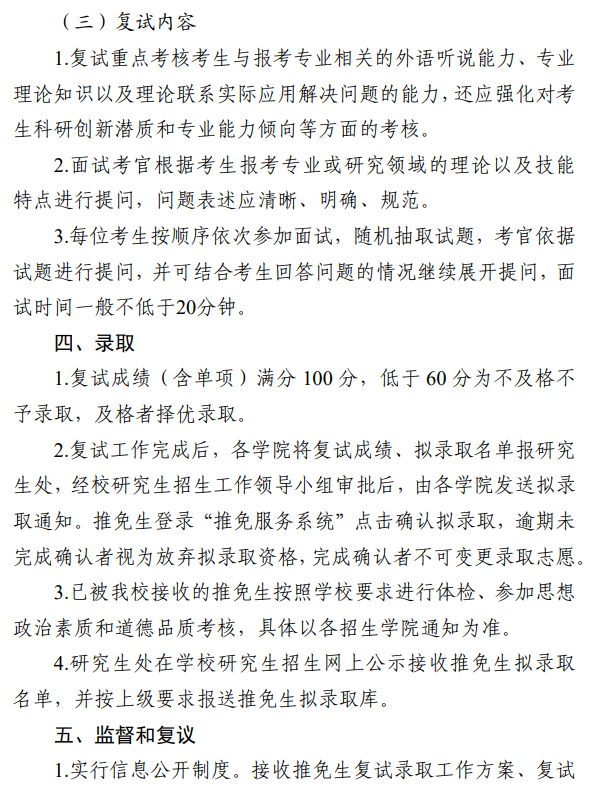 （三）复试内容

1.复试重点考核考生与报考专业相关的外语听说能力、专业理论知识以及理论联系实际应用解决问题的能力，还应强化对考生科研创新潜质和专业能力倾向等方面的考核。

2.面试考官根据考生报考专业或研究领域的理论以及技能特点进行提问，问题表述应清晰、明确、规范。

3.每位考生按顺序依次参加面试，随机抽取试题，考官依据试题进行提问，并可结合考生回答问题的情况继续展开提问，面试时间一般不低于20分钟。

四、录取

1.复试成绩（含单项）满分 100 分，低于 60 分为不及格不予录取，及格者择优录取。

2.复试工作完成后，各学院将复试成绩、拟录取名单报研究生处，经校研究生招生工作领导小组审批后，由各学院发送拟录取通知。推免生登录“推免服务系统”点击确认拟录取，逾期未完成确认者视为放弃拟录取资格，完成确认者不可变更录取志愿。

3.已被我校接收的推免生按照学校要求进行体检、参加思想政治素质和道德品质考核，具体以各招生学院通知为准。

4.研究生处在学校研究生招生网上公示接收推免生拟录取名单，并按上级要求报送推免生拟录取库。

五、监督和复议

1.实行信息公开制度。接收推免生复试录取工作方案、复试